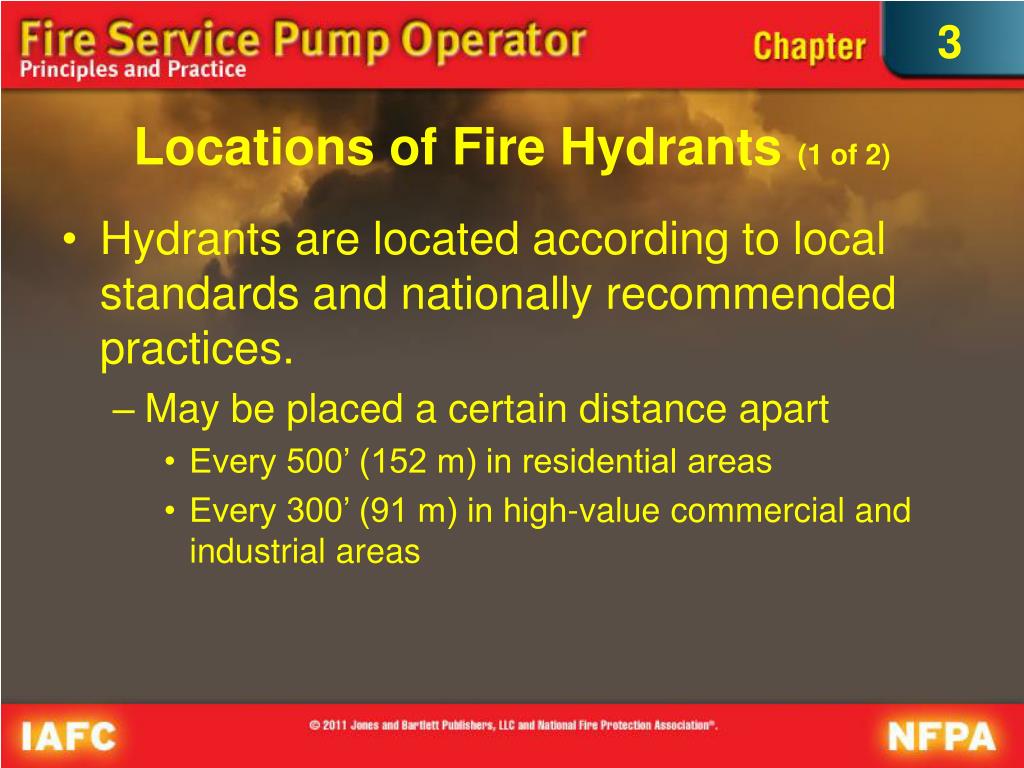 Fire Service Pump Operator
Principles and Practice

Chapter 3

Locations of Fire Hydrants (1 of 2)

• Hydrants are located according to local standards and nationally recommended practices.
– May be placed a certain distance apart
• Every 500’ (152 m) in residential areas
• Every 300’ (91 m) in high-value commercial and industrial areas

IAFC
© 2011 Jones and Bartlett Publishers, LLC and National Fire Protection Association®.
NFPA